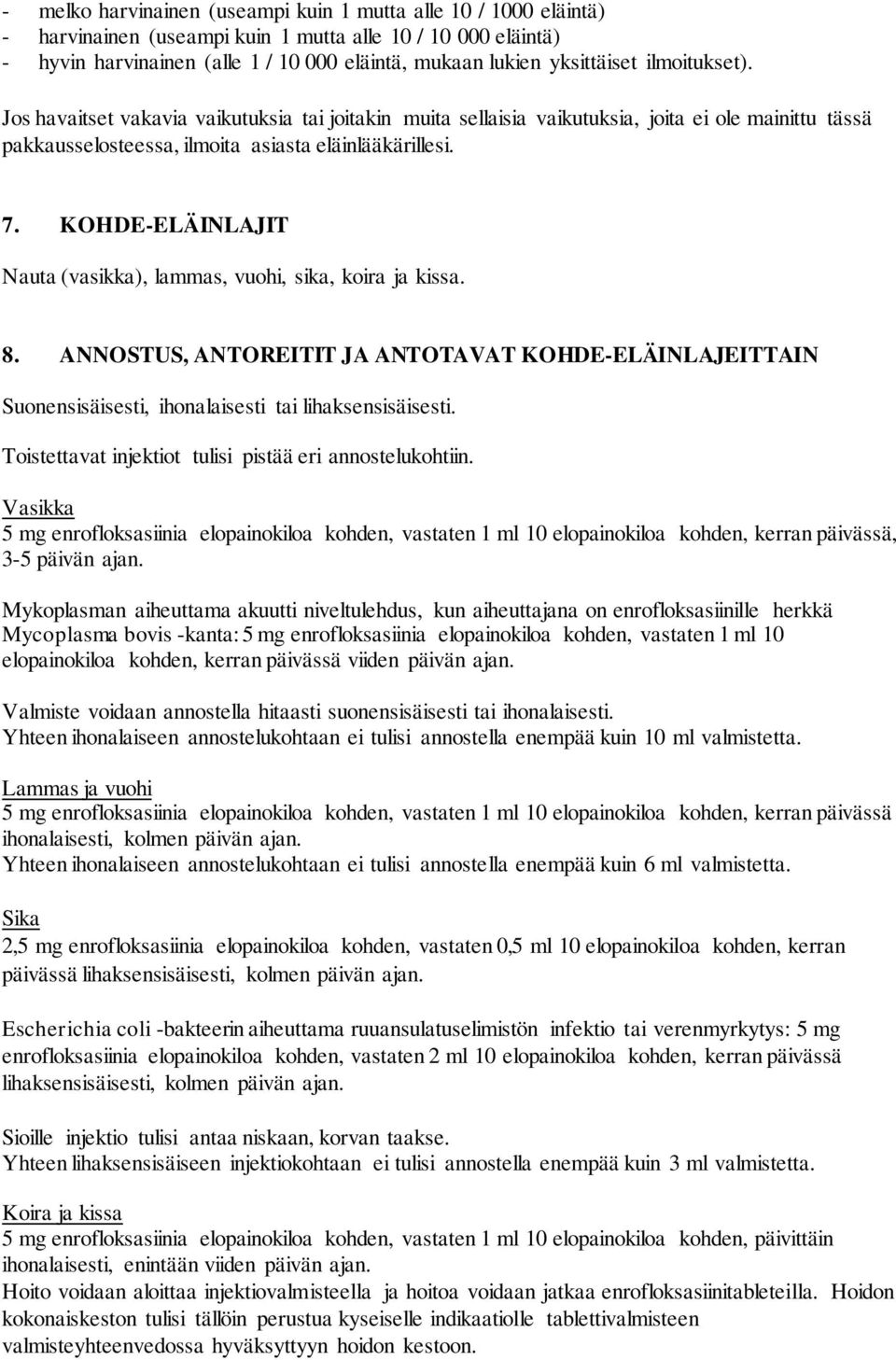 - melko harvinainen (useampi kuin 1 mutta alle 10 / 1000 eläintä)
- harvinainen (useampi kuin 1 mutta alle 10 / 10 000 eläintä)
- hyvin harvinainen (alle 1 / 10 000 eläintä, mukaan lukien yksittäiset ilmoitukset).

Jos havaitset vakavia vaikutuksia tai joitakin muita sellaisia vaikutuksia, joita ei ole mainittu tässä pakkausselosteessa, ilmoita asiasta eläinlääkärillesi.

7. KOHDE-ELÄINLAJIT

Nauta (vasikka), lammas, vuohi, sika, koira ja kissa.

8. ANNOSTUS, ANTOREITIT JA ANTOTAVAT KOHDE-ELÄINLAJEITTAIN

Suonensisäisesti, ihonalaisesti tai lihaksensisäisesti.

Toistettavat injektiot tulisi pistää eri annostelukohtiin.

Vasikka
5 mg enrofloksasiinia elopainokiloa kohden, vastaten 1 ml 10 elopainokiloa kohden, kerran päivässä, 3-5 päivän ajan.

Mykoplasman aiheuttama akuutti niveltulehdus, kun aiheuttajana on enrofloksasiinille herkkä Mycoplasma bovis -kanta: 5 mg enrofloksasiinia elopainokiloa kohden, vastaten 1 ml 10 elopainokiloa kohden, kerran päivässä viiden päivän ajan.

Valmiste voidaan annostella hitaasti suonensisäisesti tai ihonalaisesti.
Yhteen ihonalaiseen annostelukohtaan ei tulisi annostella enempää kuin 10 ml valmistetta.

Lammas ja vuohi
5 mg enrofloksasiinia elopainokiloa kohden, vastaten 1 ml 10 elopainokiloa kohden, kerran päivässä ihonalaisesti, kolmen päivän ajan.
Yhteen ihonalaiseen annostelukohtaan ei tulisi annostella enempää kuin 6 ml valmistetta.

Sika
2,5 mg enrofloksasiinia elopainokiloa kohden, vastaten 0,5 ml 10 elopainokiloa kohden, kerran päivässä lihaksensisäisesti, kolmen päivän ajan.

Escherichia coli -bakteerin aiheuttama ruuansulatuselimistön infektio tai verenmyrkytys: 5 mg enrofloksasiinia elopainokiloa kohden, vastaten 2 ml 10 elopainokiloa kohden, kerran päivässä lihaksensisäisesti, kolmen päivän ajan.

Sioille injektio tulisi antaa niskaan, korvan taakse.
Yhteen lihaksensisäiseen injektiokohtaan ei tulisi annostella enempää kuin 3 ml valmistetta.

Koira ja kissa
5 mg enrofloksasiinia elopainokiloa kohden, vastaten 1 ml 10 elopainokiloa kohden, päivittäin ihonalaisesti, enintään viiden päivän ajan.
Hoito voidaan aloittaa injektiovalmisteella ja hoitoa voidaan jatkaa enrofloksasiinitableteilla. Hoidon kokonaiskeston tulisi tällöin perustua kyseiselle indikaatiolle tablettivalmisteen valmisteyhteenvedossa hyväksyttyyn hoidon kestoon.